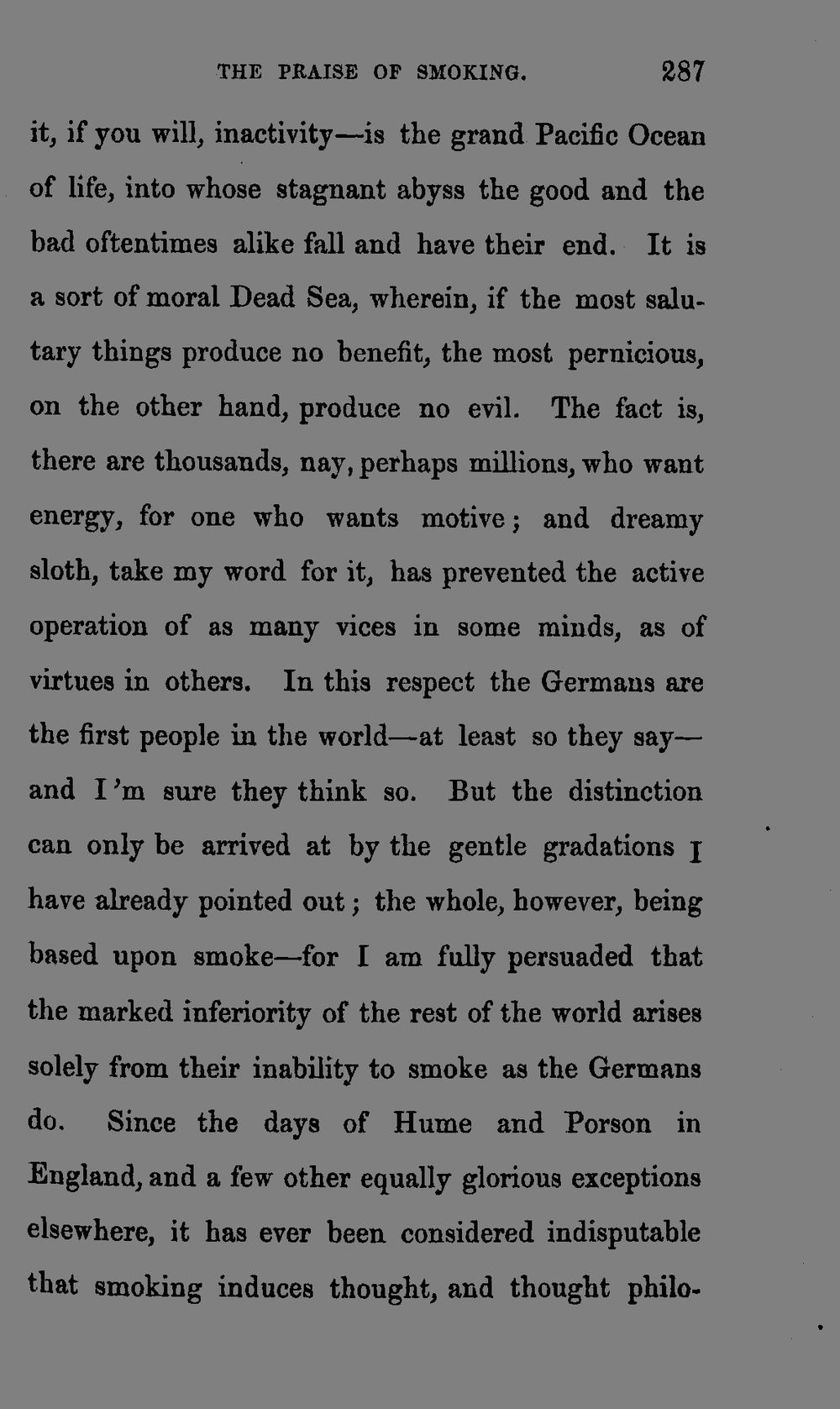 THE PRAISE OF SMOKING. 287

it, if you will, inactivity—is the grand Pacific Ocean of life, into whose stagnant abyss the good and the bad oftentimes alike fall and have their end. It is a sort of moral Dead Sea, wherein, if the most salutary things produce no benefit, the most pernicious, on the other hand, produce no evil. The fact is, there are thousands, nay, perhaps millions, who want energy, for one who wants motive; and dreamy sloth, take my word for it, has prevented the active operation of as many vices in some minds, as of virtues in others. In this respect the Germans are the first people in the world—at least so they say—and I'm sure they think so. But the distinction can only be arrived at by the gentle gradations I have already pointed out; the whole, however, being based upon smoke—for I am fully persuaded that the marked inferiority of the rest of the world arises solely from their inability to smoke as the Germans do. Since the days of Hume and Porson in England, and a few other equally glorious exceptions elsewhere, it has ever been considered indisputable that smoking induces thought, and thought philo-